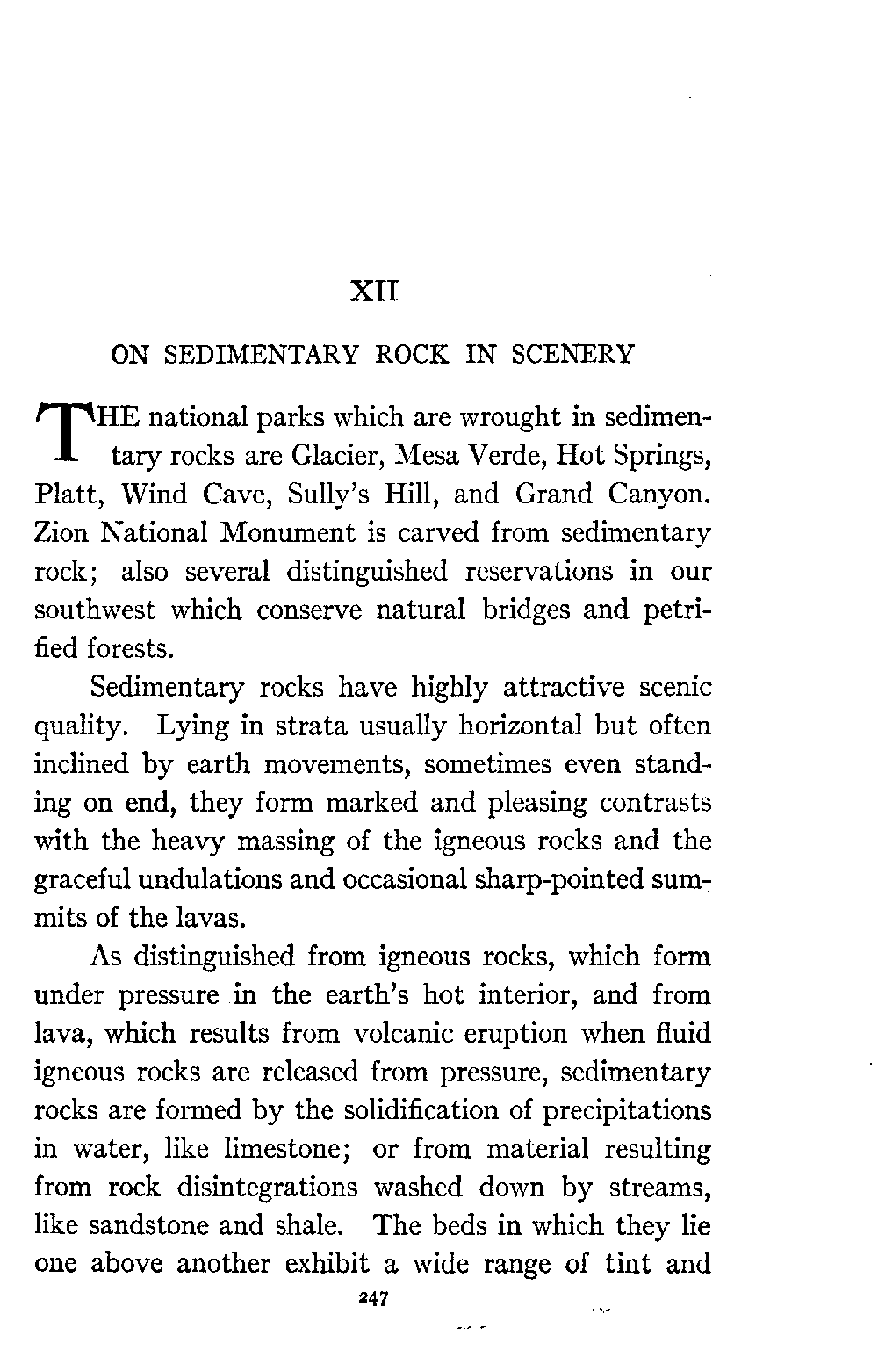 XII

ON SEDIMENTARY ROCK IN SCENERY

THE national parks which are wrought in sedimentary rocks are Glacier, Mesa Verde, Hot Springs, Platt, Wind Cave, Sully's Hill, and Grand Canyon. Zion National Monument is carved from sedimentary rock; also several distinguished reservations in our southwest which conserve natural bridges and petrified forests.

Sedimentary rocks have highly attractive scenic quality. Lying in strata usually horizontal but often inclined by earth movements, sometimes even standing on end, they form marked and pleasing contrasts with the heavy massing of the igneous rocks and the graceful undulations and occasional sharp-pointed summits of the lavas.

As distinguished from igneous rocks, which form under pressure in the earth's hot interior, and from lava, which results from volcanic eruption when fluid igneous rocks are released from pressure, sedimentary rocks are formed by the solidification of precipitations in water, like limestone; or from material resulting from rock disintegrations washed down by streams, like sandstone and shale. The beds in which they lie one above another exhibit a wide range of tint and

247